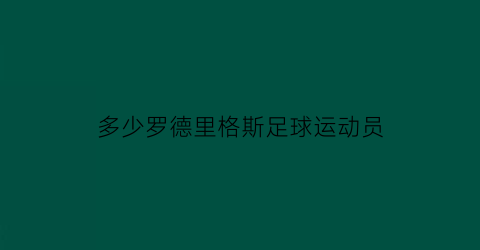 多少罗德里格斯足球运动员